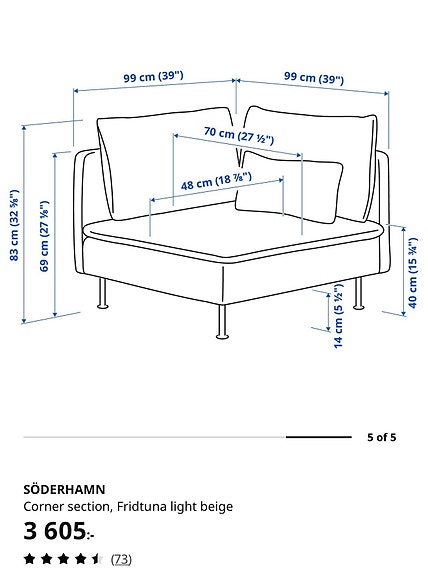 99 cm (39")

99 cm (39")

70 cm (27 ½")

48 cm (18 ⅞")

83 cm (32 ⅝")

69 cm (27 ⅛")

40 cm (15 ¾")

14 cm (5 ½")

5 of 5

SÖDERHAMN
Corner section, Fridtuna light beige
3 605:-
(73)